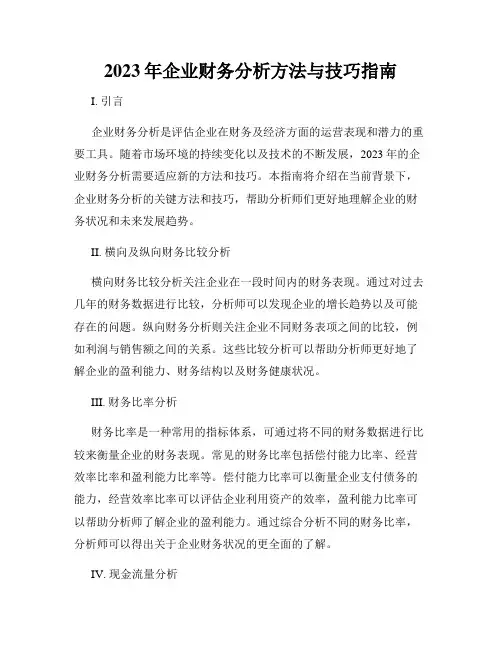 2023 年企业财务分析方法与技巧指南

I. 引言

企业财务分析是评估企业在财务及经济方面的运营表现和潜力的重要工具。随着市场环境的持续变化以及技术的不断发展，2023 年的企业财务分析需要适应新的方法和技巧。本指南将介绍在当前背景下，企业财务分析的关键方法和技巧，帮助分析师们更好地理解企业的财务状况和未来发展趋势。

II. 横向及纵向财务比较分析

横向财务比较分析关注企业在一段时间内的财务表现。通过对过去几年的财务数据进行比较，分析师可以发现企业的增长趋势以及可能存在的问题。纵向财务分析则关注企业不同财务表项之间的比较，例如利润与销售额之间的关系。这些比较分析可以帮助分析师更好地了解企业的盈利能力、财务结构以及财务健康状况。

III. 财务比率分析

财务比率是一种常用的指标体系，可通过将不同的财务数据进行比较来衡量企业的财务表现。常见的财务比率包括偿付能力比率、经营效率比率和盈利能力比率等。偿付能力比率可以衡量企业支付债务的能力，经营效率比率可以评估企业利用资产的效率，盈利能力比率可以帮助分析师了解企业的盈利能力。通过综合分析不同的财务比率，分析师可以得出关于企业财务状况的更全面的了解。

IV. 现金流量分析